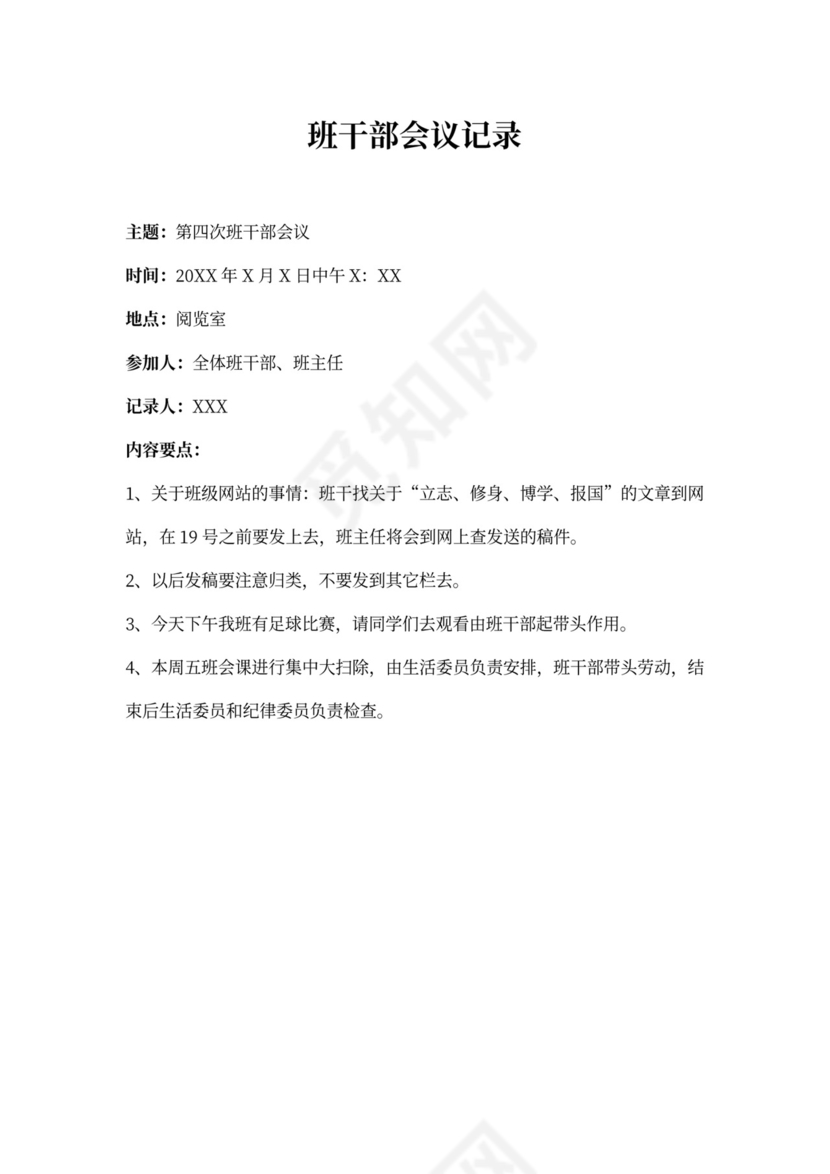 班干部会议记录

主题：第四次班干部会议

时间：20XX 年 X 月 X 日中午 X：XX

地点：阅览室

参加人：全体班干部、班主任

记录人：XXX

内容要点：

1、关于班级网站的事情：班干找关于“立志、修身、博学、报国”的文章到网站，在 19 号之前要发上去，班主任将会到网上查发送的稿件。

2、以后发稿要注意归类，不要发到其它栏去。

3、今天下午我班有足球比赛，请同学们去观看由班干部起带头作用。

4、本周五班会课进行集中大扫除，由生活委员负责安排，班干部带头劳动，结束后生活委员和纪律委员负责检查。

觅知网